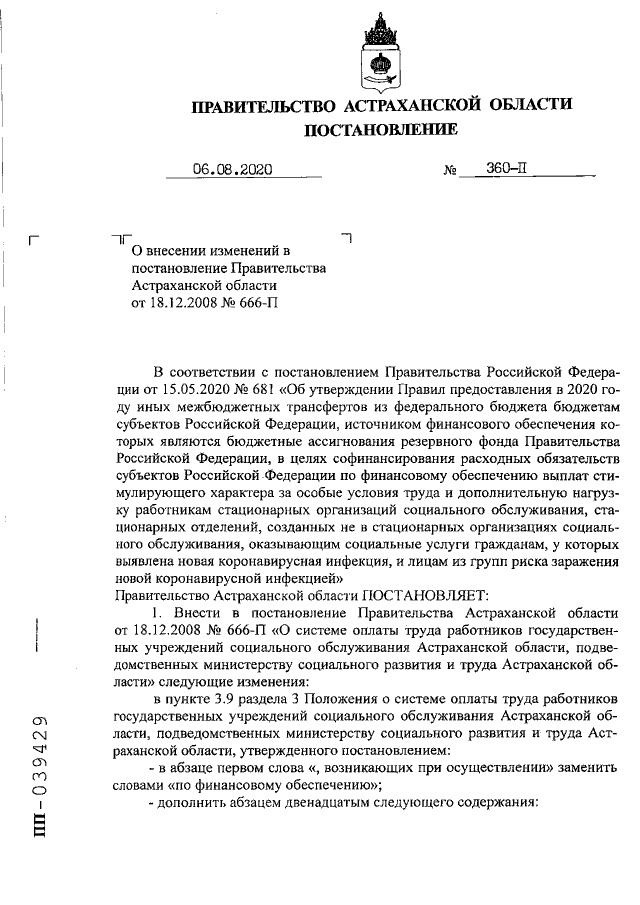 ПРАВИТЕЛЬСТВО АСТРАХАНСКОЙ ОБЛАСТИ
ПОСТАНОВЛЕНИЕ

06.08.2020 № 360-П

О внесении изменений в постановление Правительства Астраханской области от 18.12.2008 № 666-П

В соответствии с постановлением Правительства Российской Федерации от 15.05.2020 № 681 «Об утверждении Правил предоставления в 2020 году иных межбюджетных трансфертов из федерального бюджета бюджетам субъектов Российской Федерации, источником финансового обеспечения которых являются бюджетные ассигнования резервного фонда Правительства Российской Федерации, в целях софинансирования расходных обязательств субъектов Российской Федерации по финансовому обеспечению выплат стимулирующего характера за особые условия труда и дополнительную нагрузку работникам стационарных организаций социального обслуживания, стационарных отделений, созданных не в стационарных организациях социального обслуживания, оказывающим социальные услуги гражданам, у которых выявлена новая коронавирусная инфекция, и лицам из групп риска заражения новой коронавирусной инфекцией»
Правительство Астраханской области ПОСТАНОВЛЯЕТ:
1. Внести в постановление Правительства Астраханской области от 18.12.2008 № 666-П «О системе оплаты труда работников государственных учреждений социального обслуживания Астраханской области, подведомственных министерству социального развития и труда Астраханской области» следующие изменения:
в пункте 3.9 раздела 3 Положения о системе оплаты труда работников государственных учреждений социального обслуживания Астраханской области, подведомственных министерству социального развития и труда Астраханской области, утвержденного постановлением:
- в абзаце первом слова «, возникающих при осуществлении» заменить словами «по финансовому обеспечению»;
- дополнить абзацем двенадцатым следующего содержания:

ПП-039429